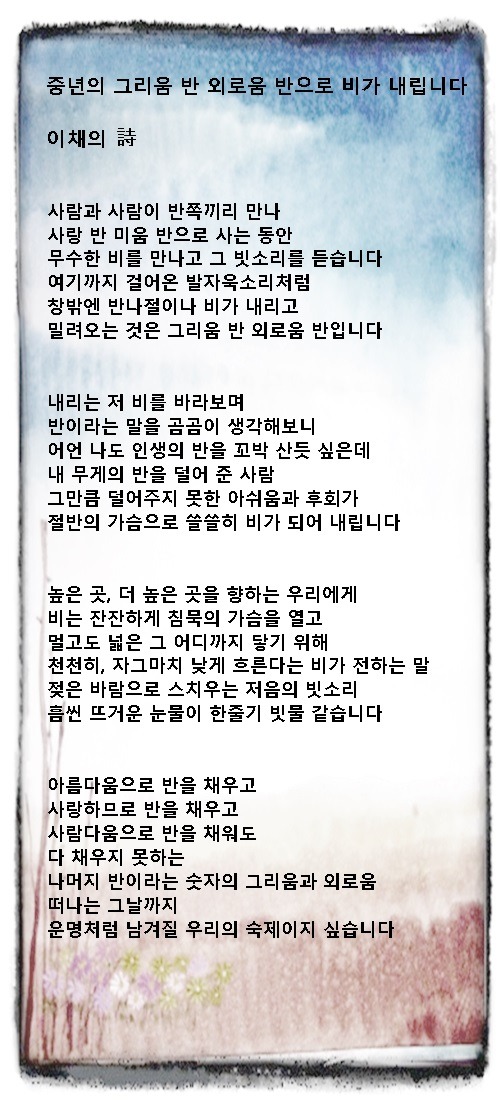 중년의 그리움 반 외로움 반으로 비가 내립니다

이채의 詩

사람과 사람이 반쪽끼리 만나
사랑 반 미움 반으로 사는 동안
무수한 비를 만나고 그 빗소리를 듣습니다
여기까지 걸어온 발자욱소리처럼
창밖엔 반나절이나 비가 내리고
밀려오는 것은 그리움 반 외로움 반입니다

내리는 저 비를 바라보며
반이라는 말을 곰곰이 생각해보니
어언 나도 인생의 반을 꼬박 산듯 싶은데
내 무게의 반을 덜어 준 사람
그만큼 덜어주지 못한 아쉬움과 후회가
절반의 가슴으로 쓸쓸히 비가 되어 내립니다

높은 곳, 더 높은 곳을 향하는 우리에게
비는 잔잔하게 침묵의 가슴을 열고
멀고도 넓은 그 어디까지 닿기 위해
천천히, 자그마치 낮게 흐른다는 비가 전하는 말
젖은 바람으로 스치우는 저음의 빗소리
흠씬 뜨거운 눈물이 한줄기 빗물 같습니다

아름다움으로 반을 채우고
사랑하므로 반을 채우고
사람다움으로 반을 채워도
다 채우지 못하는
나머지 반이라는 숫자의 그리움과 외로움
떠나는 그날까지
운명처럼 남겨질 우리의 숙제이지 싶습니다